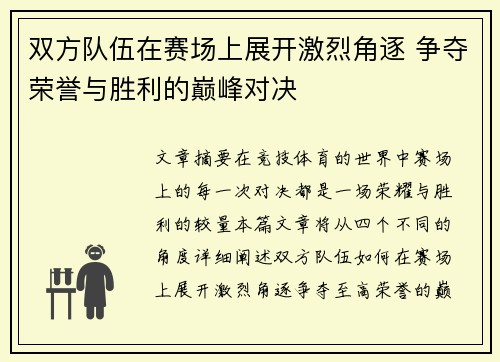 双方队伍在赛场上展开激烈角逐 争夺荣誉与胜利的巅峰对决

文章摘要在竞技体育的世界中赛场上的每一次对决都是一场荣耀与胜利的较量本篇文章将从四个不同的角度详细阐述双方队伍如何在赛场上展开激烈角逐争夺至高荣誉的巅